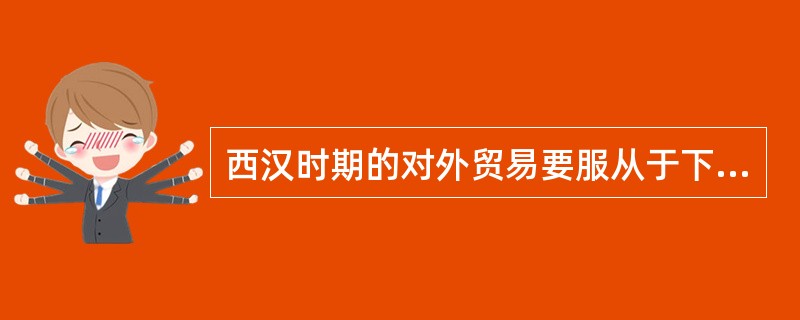 西汉时期的对外贸易要服从于下...